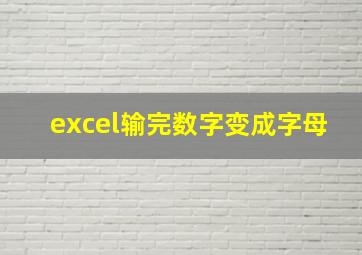 excel输完数字变成字母